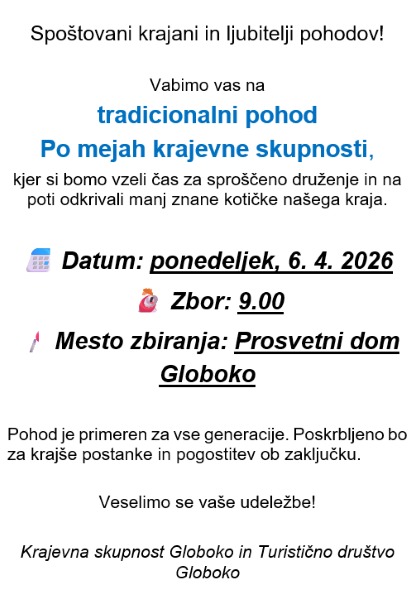 Spoštovani krajani in ljubitelji pohodov!

Vabimo vas na

tradicionalni pohod
Po mejah krajevne skupnosti,

kjer si bomo vzeli čas za sproščeno druženje in na poti odkrivali manj znane kotičke našega kraja.

Datum: ponedeljek, 6. 4. 2026

Zbor: 9.00

Mesto zbiranja: Prosvetni dom Globoko

Pohod je primeren za vse generacije. Poskrbljeno bo za krajše postanke in pogostitev ob zaključku.

Veselimo se vaše udeležbe!

Krajevna skupnost Globoko in Turistično društvo Globoko